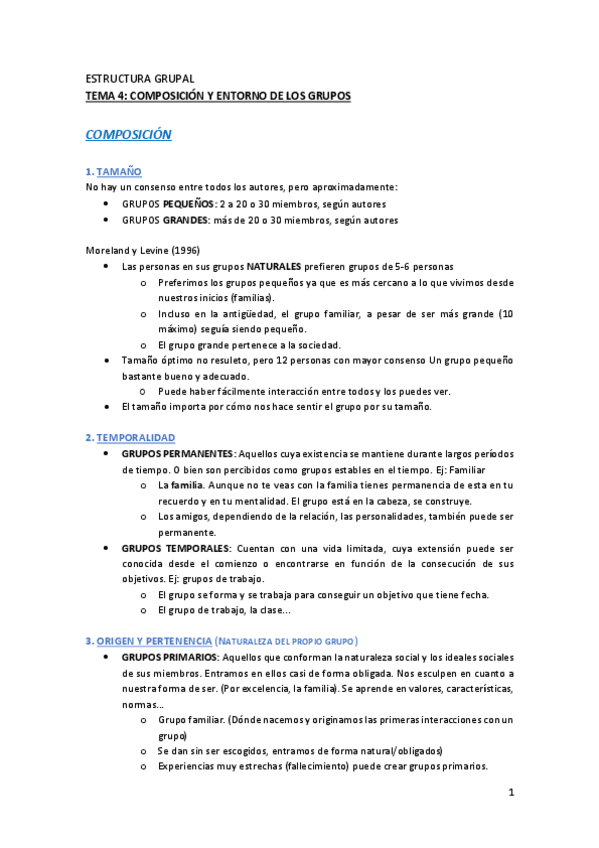 ESTRUCTURA GRUPAL
TEMA 4: COMPOSICIÓN Y ENTORNO DE LOS GRUPOS

COMPOSICIÓN

1. TAMAÑO
No hay un consenso entre todos los autores, pero aproximadamente:
• GRUPOS PEQUEÑOS: 2 a 20 o 30 miembros, según autores
• GRUPOS GRANDES: más de 20 o 30 miembros, según autores

Moreland y Levine (1996)
• Las personas en sus grupos NATURALES prefieren grupos de 5-6 personas
  o Preferimos los grupos pequeños ya que es más cercano a lo que vivimos desde nuestros inicios (familias).
  o Incluso en la antigüedad, el grupo familiar, a pesar de ser más grande (10 máximo) seguía siendo pequeño.
  o El grupo grande pertenece a la sociedad.
• Tamaño óptimo no resuleto, pero 12 personas con mayor consenso Un grupo pequeño bastante bueno y adecuado.
  o Puede haber fácilmente interacción entre todos y los puedes ver.
• El tamaño importa por cómo nos hace sentir el grupo por su tamaño.

2. TEMPORALIDAD
• GRUPOS PERMANENTES: Aquellos cuya existencia se mantiene durante largos períodos de tiempo. O bien son percibidos como grupos estables en el tiempo. Ej: Familiar
  o La familia. Aunque no te veas con la familia tienes permanencia de esta en tu recuerdo y en tu mentalidad. El grupo está en la cabeza, se construye.
  o Los amigos, dependiendo de la relación, las personalidades, también puede ser permanente.
• GRUPOS TEMPORALES: Cuentan con una vida limitada, cuya extensión puede ser conocida desde el comienzo o encontrarse en función de la consecución de sus objetivos. Ej: grupos de trabajo.
  o El grupo se forma y se trabaja para conseguir un objetivo que tiene fecha.
  o El grupo de trabajo, la clase...

3. ORIGEN Y PERTENENCIA (NATURALEZA DEL PROPIO GRUPO)
• GRUPOS PRIMARIOS: Aquellos que conforman la naturaleza social y los ideales sociales de sus miembros. Entramos en ellos casi de forma obligada. Nos esculpen en cuanto a nuestra forma de ser. (Por excelencia, la familia). Se aprende en valores, características, normas...
  o Grupo familiar. (Dónde nacemos y originamos las primeras interacciones con un grupo)
  o Se dan sin ser escogidos, entramos de forma natural/obligados)
  o Experiencias muy estrechas (fallecimiento) puede crear grupos primarios.

1